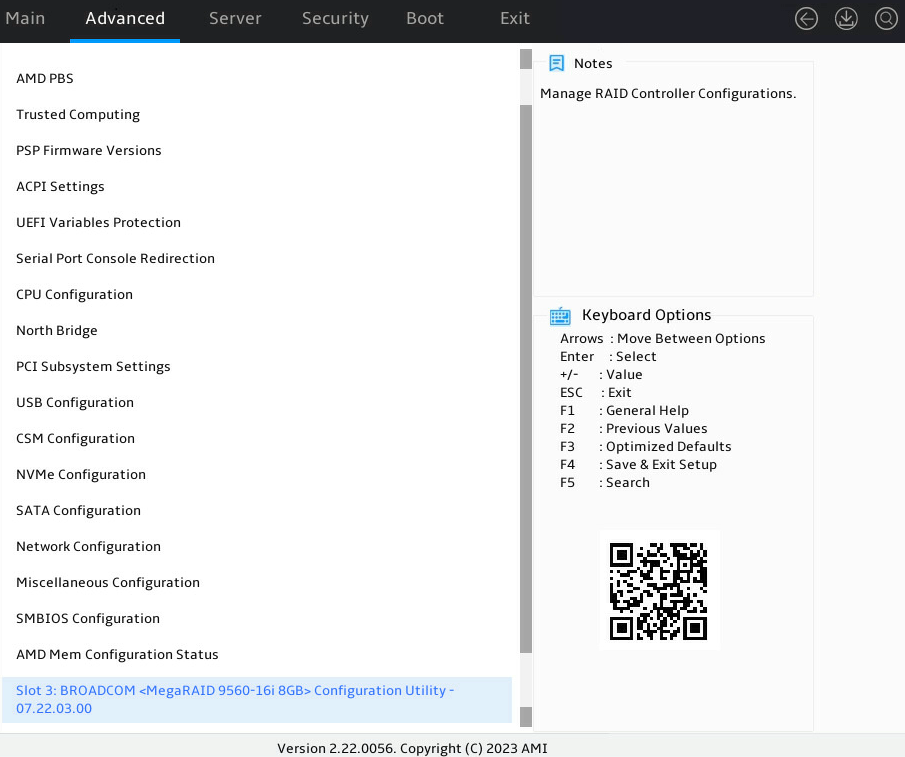 Main Advanced Server Security Boot Exit

AMD PBS
Trusted Computing
PSP Firmware Versions
ACPI Settings
UEFI Variables Protection
Serial Port Console Redirection
CPU Configuration
North Bridge
PCI Subsystem Settings
USB Configuration
CSM Configuration
NVMe Configuration
SATA Configuration
Network Configuration
Miscellaneous Configuration
SMBIOS Configuration
AMD Mem Configuration Status
Slot 3: BROADCOM <MegaRAID 9560-16i 8GB> Configuration Utility - 07.22.03.00

Notes
Manage RAID Controller Configurations.

Keyboard Options
Arrows : Move Between Options
Enter : Select
+/- : Value
ESC : Exit
F1 : General Help
F2 : Previous Values
F3 : Optimized Defaults
F4 : Save & Exit Setup
F5 : Search

Version 2.22.0056. Copyright (C) 2023 AMI